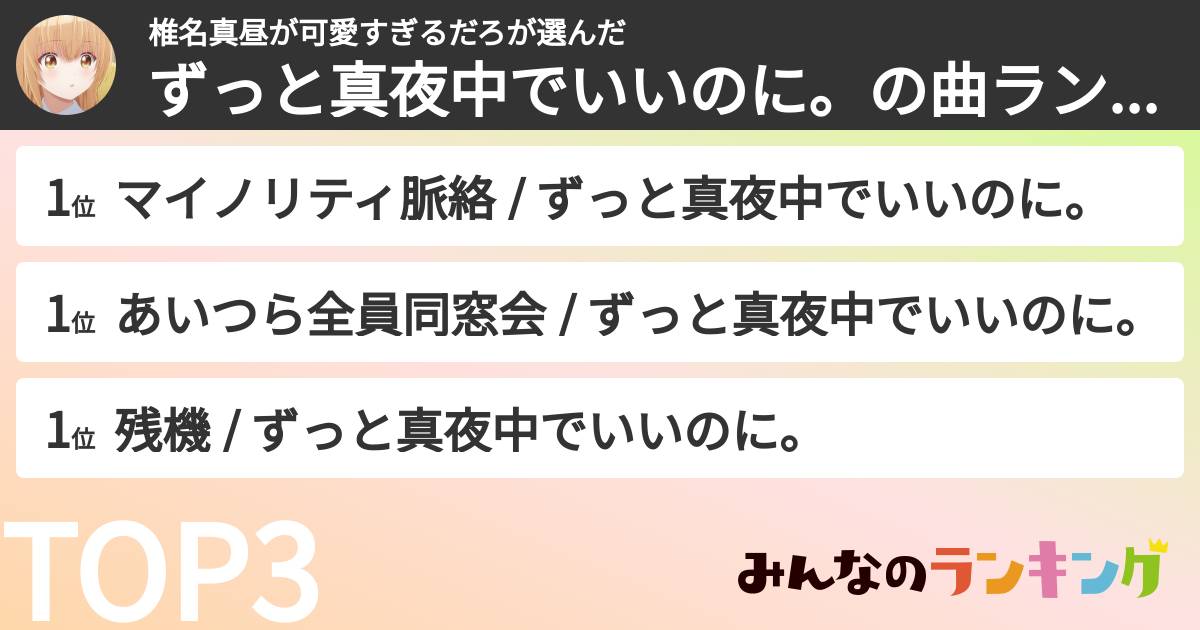 椎名真昼が可愛すぎるだろが選んだ
ずっと真夜中でいいのに。の曲ラン...

1位 マイノリティ脈絡 / ずっと真夜中でいいのに。

1位 あいつら全員同窓会 / ずっと真夜中でいいのに。

1位 残機 / ずっと真夜中でいいのに。

TOP3

みんなのランキング